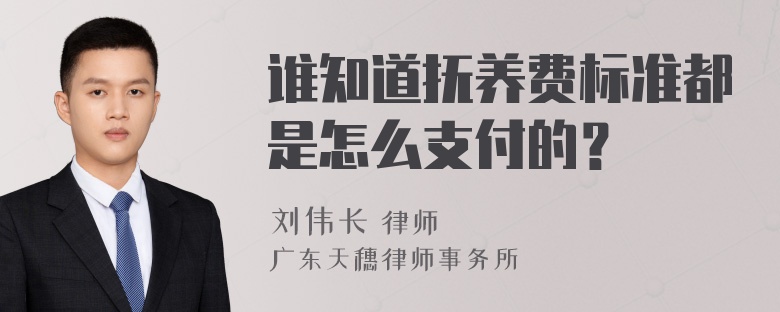 谁知道抚养费标准都是怎么支付的？

刘伟长 律师
广东天穗律师事务所